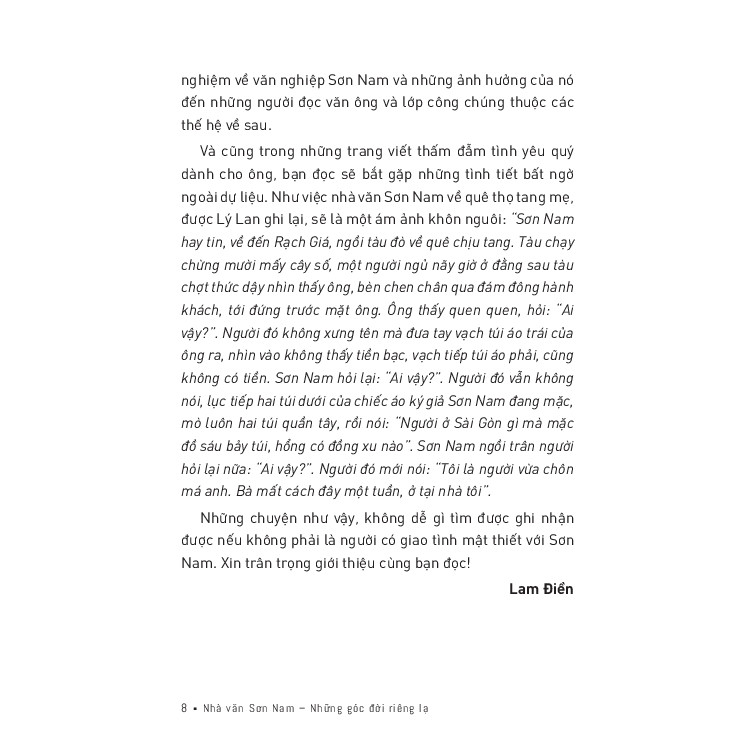 nghiệm về văn nghiệp Sơn Nam và những ảnh hưởng của nó đến những người đọc văn ông và lớp công chúng thuộc các thế hệ về sau.

Và cũng trong những trang viết thấm đẫm tình yêu quý dành cho ông, bạn đọc sẽ bắt gặp những tình tiết bất ngờ ngoài dự liệu. Như việc nhà văn Sơn Nam về quê thọ tang mẹ, được Lý Lan ghi lại, sẽ là một ám ảnh khôn nguôi: "Sơn Nam hay tin, về đến Rạch Giá, ngồi tàu đò về quê chịu tang. Tàu chạy chừng mười mấy cây số, một người ngủ nãy giờ ở đằng sau tàu chợt thức dậy nhìn thấy ông, bèn chen chân qua đám đông hành khách, tới đứng trước mặt ông. Ông thấy quen quen, hỏi: "Ai vậy?". Người đó không xưng tên mà đưa tay vạch túi áo trái của ông ra, nhìn vào không thấy tiền bạc, vạch tiếp túi áo phải, cũng không có tiền. Sơn Nam hỏi lại: "Ai vậy?". Người đó vẫn không nói, lục tiếp hai túi dưới của chiếc áo ký giả Sơn Nam đang mặc, mò luôn hai túi quần tây, rồi nói: "Người ở Sài Gòn gì mà mặc đồ sáu bảy túi, hổng có đồng xu nào". Sơn Nam ngồi trân người hỏi lại nữa: "Ai vậy?". Người đó mới nói: "Tôi là người vừa chôn má anh. Bà mất cách đây một tuần, ở tại nhà tôi".

Những chuyện như vậy, không dễ gì tìm được ghi nhận được nếu không phải là người có giao tình mật thiết với Sơn Nam. Xin trân trọng giới thiệu cùng bạn đọc!

Lam Điền

8 • Nhà văn Sơn Nam – Những góc đời riêng lạ